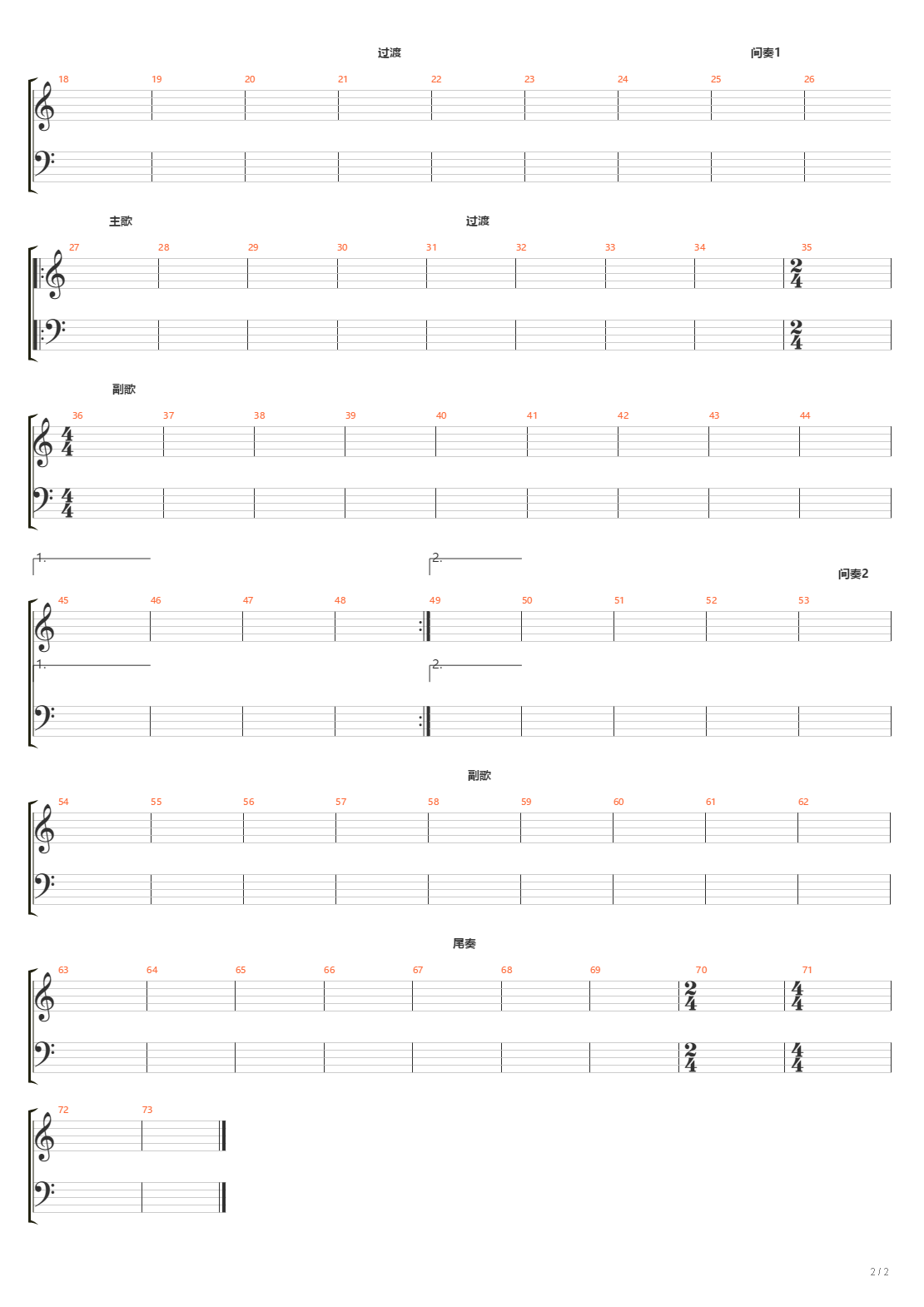 过渡

间奏1

18 19 20 21 22 23 24 25 26

主歌

过渡

27 28 29 30 31 32 33 34 35

$\frac{2}{4}$

$\frac{2}{4}$

副歌

36 37 38 39 40 41 42 43 44

$\frac{4}{4}$

$\frac{4}{4}$

1.

2.

间奏2

45 46 47 48 49 50 51 52 53

1.

2.

副歌

54 55 56 57 58 59 60 61 62

尾奏

63 64 65 66 67 68 69 70 71

$\frac{2}{4}$ $\frac{4}{4}$

$\frac{2}{4}$ $\frac{4}{4}$

72 73

2 / 2